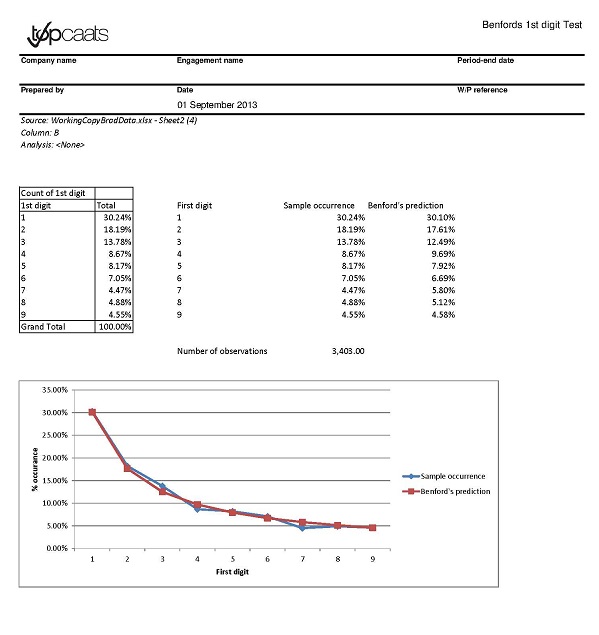 topcaats

Benfords 1st digit Test

Company name

Engagement name

Period-end date

Prepared by

Date

01 September 2013

W/P reference

Source: WorkingCopyBradData.xlsx - Sheet2 (4)
Column: B
Analysis: <None>

| Count of 1st digit | |
|---|---|
| 1st digit | Total |
| 1 | 30.24% |
| 2 | 18.19% |
| 3 | 13.78% |
| 4 | 8.67% |
| 5 | 8.17% |
| 6 | 7.05% |
| 7 | 4.47% |
| 8 | 4.88% |
| 9 | 4.55% |
| Grand Total | 100.00% |

| First digit | Sample occurrence | Benford's prediction |
|---|---|---|
| 1 | 30.24% | 30.10% |
| 2 | 18.19% | 17.61% |
| 3 | 13.78% | 12.49% |
| 4 | 8.67% | 9.69% |
| 5 | 8.17% | 7.92% |
| 6 | 7.05% | 6.69% |
| 7 | 4.47% | 5.80% |
| 8 | 4.88% | 5.12% |
| 9 | 4.55% | 4.58% |

Number of observations 3,403.00

35.00%
30.00%
25.00%
20.00%
15.00%
10.00%
5.00%
0.00%
% occurance
1 2 3 4 5 6 7 8 9
First digit
Sample occurrence
Benford's prediction